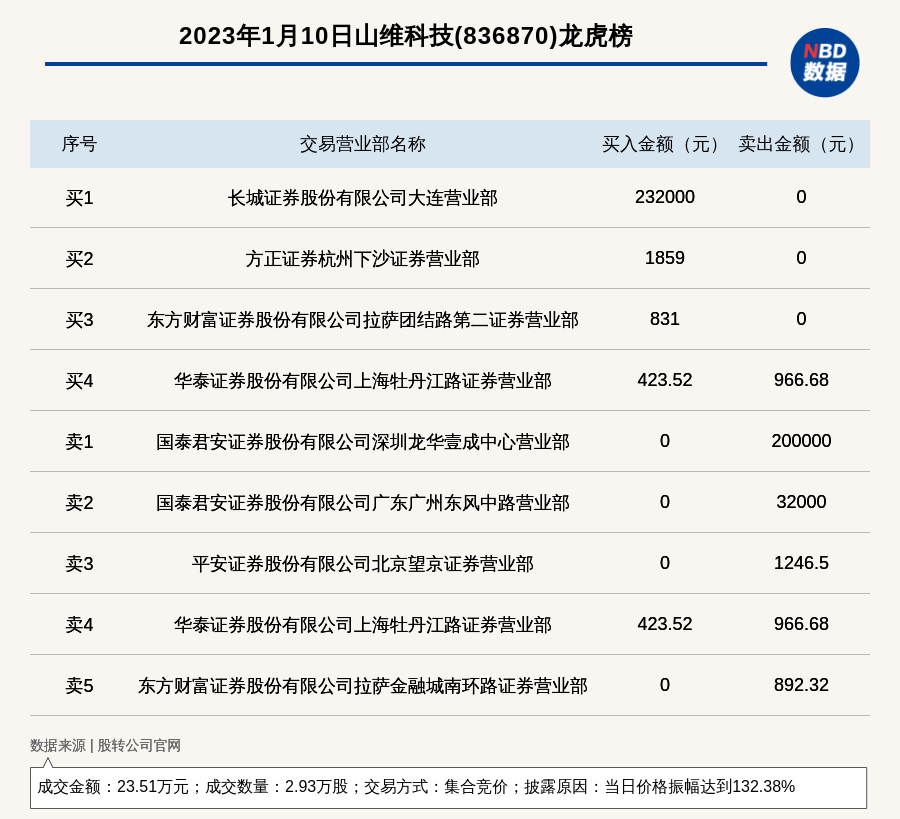 2023年1月10日山维科技(836870)龙虎榜

NBD
数据

| 序号 | 交易营业部名称 | 买入金额（元） | 卖出金额（元） |
|---|---|---|---|
| 买1 | 长城证券股份有限公司大连营业部 | 232000 | 0 |
| 买2 | 方正证券杭州下沙证券营业部 | 1859 | 0 |
| 买3 | 东方财富证券股份有限公司拉萨团结路第二证券营业部 | 831 | 0 |
| 买4 | 华泰证券股份有限公司上海牡丹江路证券营业部 | 423.52 | 966.68 |
| 卖1 | 国泰君安证券股份有限公司深圳龙华壹成中心营业部 | 0 | 200000 |
| 卖2 | 国泰君安证券股份有限公司广东广州东风中路营业部 | 0 | 32000 |
| 卖3 | 平安证券股份有限公司北京望京证券营业部 | 0 | 1246.5 |
| 卖4 | 华泰证券股份有限公司上海牡丹江路证券营业部 | 423.52 | 966.68 |
| 卖5 | 东方财富证券股份有限公司拉萨金融城南环路证券营业部 | 0 | 892.32 |

数据来源 | 股转公司官网

成交金额：23.51万元；成交数量：2.93万股；交易方式：集合竞价；披露原因：当日价格振幅达到132.38%